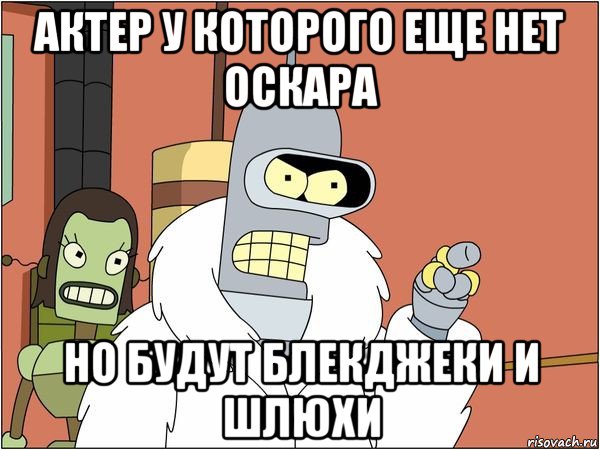 АКТЕР У КОТОРОГО ЕЩЕ НЕТ ОСКАРА

НО БУДУТ БЛЕКДЖЕКИ И ШЛЮХИ

risovach.ru